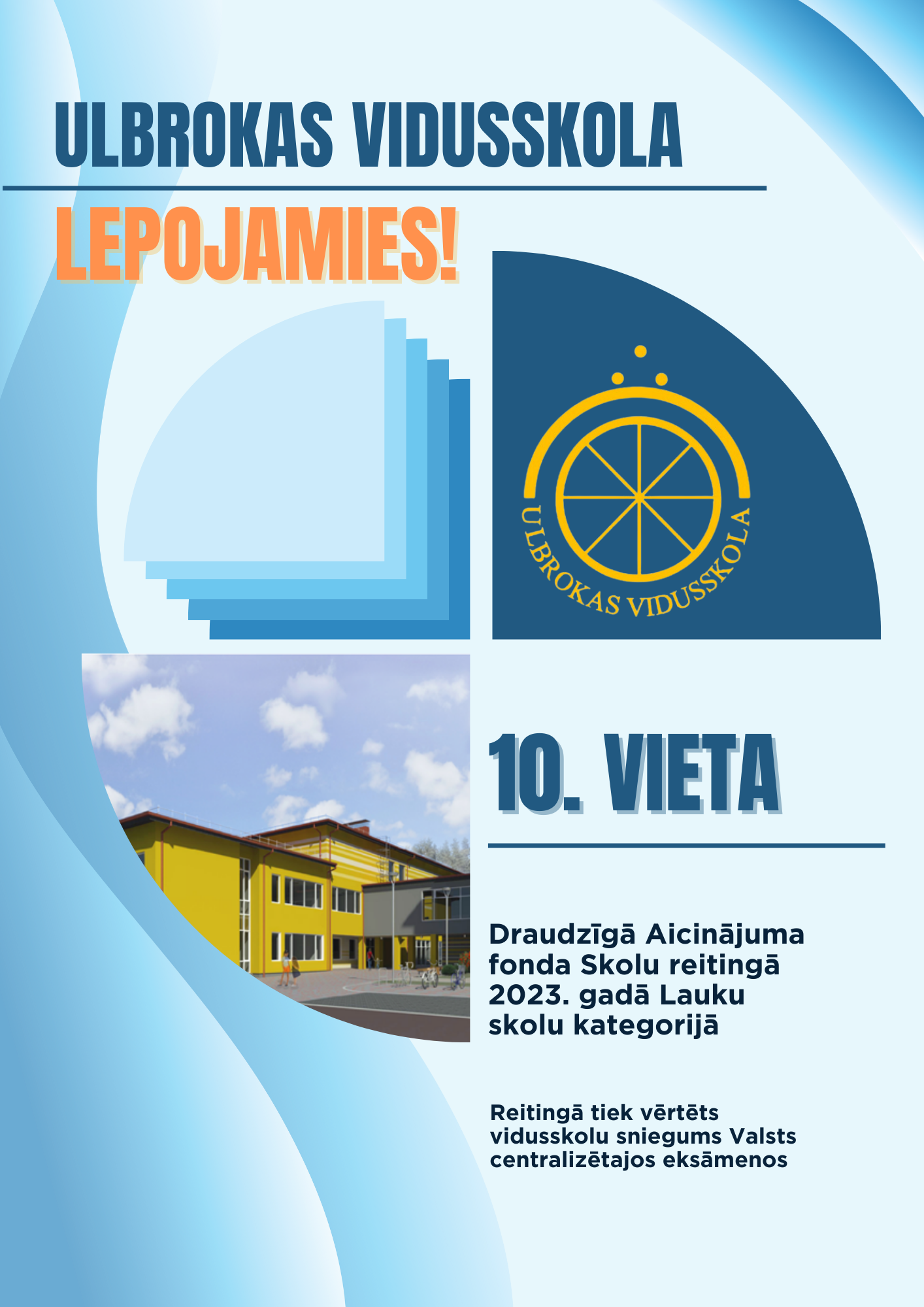 ULBROKAS VIDUSSKOLA

LEPOJAMIES!

ULBROKAS VIDUSSKOLA

10. VIETA

Draudzīgā Aicinājuma fonda Skolu reitingā 2023. gadā Lauku skolu kategorijā

Reitingā tiek vērtēts vidusskolu sniegums Valsts centralizētajos eksāmenos